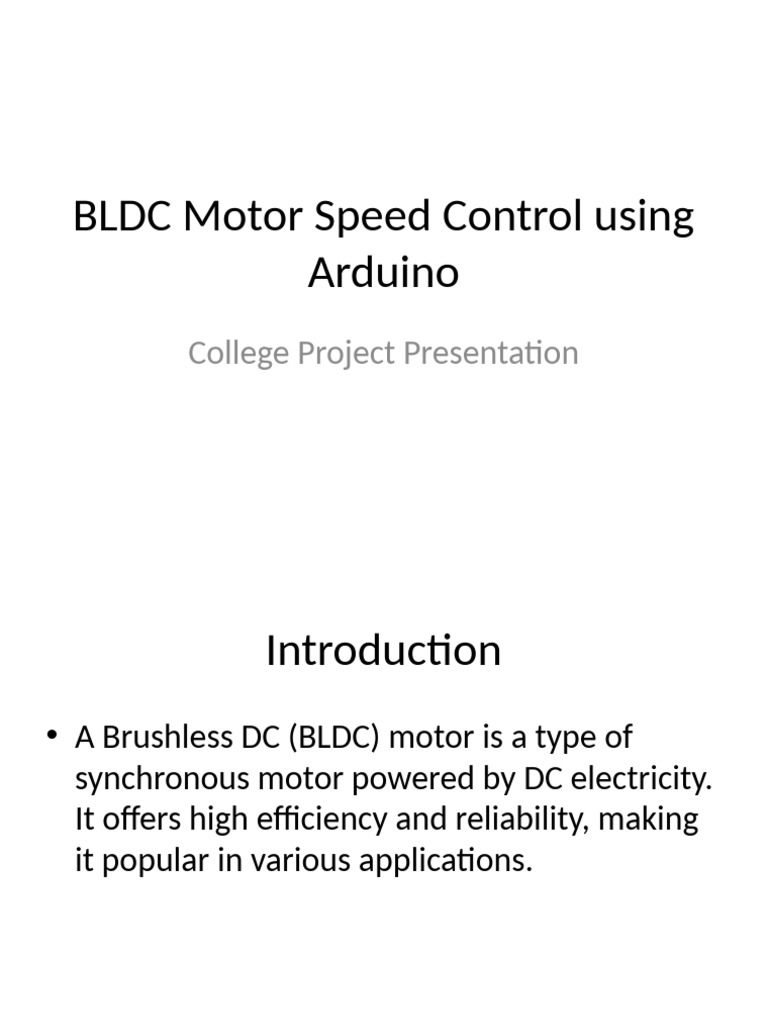 BLDC Motor Speed Control using Arduino

College Project Presentation

Introduction

• A Brushless DC (BLDC) motor is a type of synchronous motor powered by DC electricity. It offers high efficiency and reliability, making it popular in various applications.